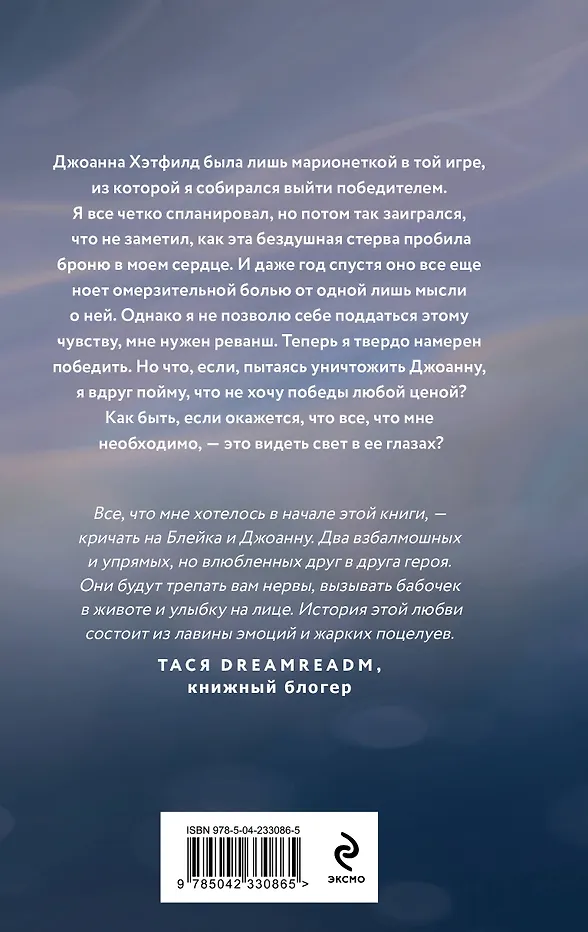 Джоанна Хэтфилд была лишь марионеткой в той игре, из которой я собирался выйти победителем. Я все четко спланировал, но потом так заигрался, что не заметил, как эта бездушная стерва пробила броню в моем сердце. И даже год спустя оно все еще ноет омерзительной болью от одной лишь мысли о ней. Однако я не позволю себе поддаться этому чувству, мне нужен реванш. Теперь я твердо намерен победить. Но что, если, пытаясь уничтожить Джоанну, я вдруг пойму, что не хочу победы любой ценой? Как быть, если окажется, что все, что мне необходимо, — это видеть свет в ее глазах?

Все, что мне хотелось в начале этой книги, — кричать на Блейка и Джоанну. Два взбалмошных и упрямых, но влюбленных друг в друга героя. Они будут трепать вам нервы, вызывать бабочек в животе и улыбку на лице. История этой любви состоит из лавины эмоций и жарких поцелуев.

ТАСЯ DREAMREADM,
книжный блогер

ISBN 978-5-04-233086-5

9 785042 330865 >

ЭКСМО